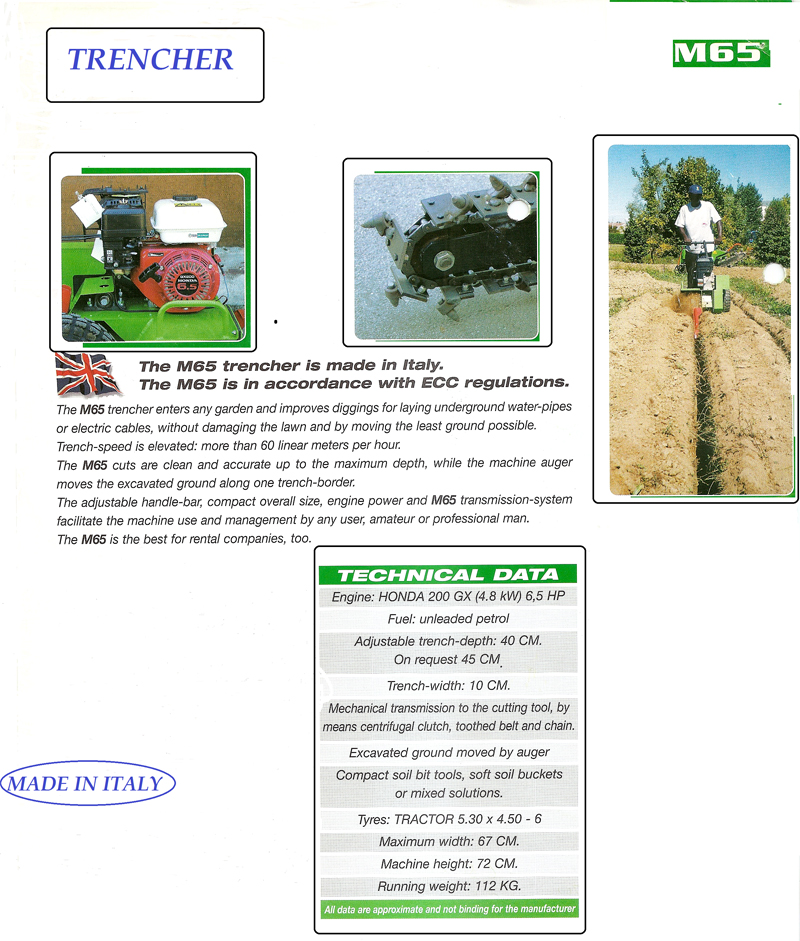 TRENCHER

M65

The M65 trencher is made in Italy.
The M65 is in accordance with ECC regulations.

The M65 trencher enters any garden and improves diggings for laying underground water-pipes or electric cables, without damaging the lawn and by moving the least ground possible.
Trench-speed is elevated: more than 60 linear meters per hour.
The M65 cuts are clean and accurate up to the maximum depth, while the machine auger moves the excavated ground along one trench-border.
The adjustable handle-bar, compact overall size, engine power and M65 transmission-system facilitate the machine use and management by any user, amateur or professional man.
The M65 is the best for rental companies, too.

TECHNICAL DATA

Engine: HONDA 200 GX (4.8 kW) 6,5 HP

Fuel: unleaded petrol

Adjustable trench-depth: 40 CM.
On request 45 CM.

Trench-width: 10 CM.

Mechanical transmission to the cutting tool, by means centrifugal clutch, toothed belt and chain.

Excavated ground moved by auger

Compact soil bit tools, soft soil buckets or mixed solutions.

Tyres: TRACTOR 5.30 x 4.50 - 6

Maximum width: 67 CM.

Machine height: 72 CM.

Running weight: 112 KG.

All data are approximate and not binding for the manufacturer

MADE IN ITALY